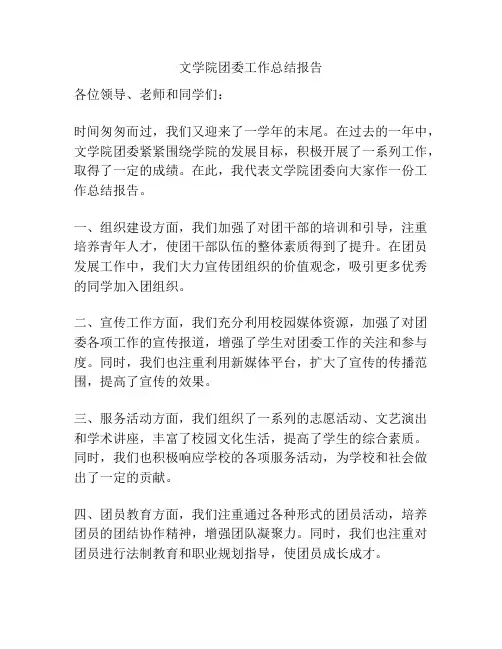 文学院团委工作总结报告

各位领导、老师和同学们：

时间匆匆而过，我们又迎来了一学年的末尾。在过去的一年中，文学院团委紧紧围绕学院的发展目标，积极开展了一系列工作，取得了一定的成绩。在此，我代表文学院团委向大家作一份工作总结报告。

一、组织建设方面，我们加强了对团干部的培训和引导，注重培养青年人才，使团干部队伍的整体素质得到了提升。在团员发展工作中，我们大力宣传团组织的价值观念，吸引更多优秀的同学加入团组织。

二、宣传工作方面，我们充分利用校园媒体资源，加强了对团委各项工作的宣传报道，增强了学生对团委工作的关注和参与度。同时，我们也注重利用新媒体平台，扩大了宣传的传播范围，提高了宣传的效果。

三、服务活动方面，我们组织了一系列的志愿活动、文艺演出和学术讲座，丰富了校园文化生活，提高了学生的综合素质。同时，我们也积极响应学校的各项服务活动，为学校和社会做出了一定的贡献。

四、团员教育方面，我们注重通过各种形式的团员活动，培养团员的团结协作精神，增强团队凝聚力。同时，我们也注重对团员进行法制教育和职业规划指导，使团员成长成才。